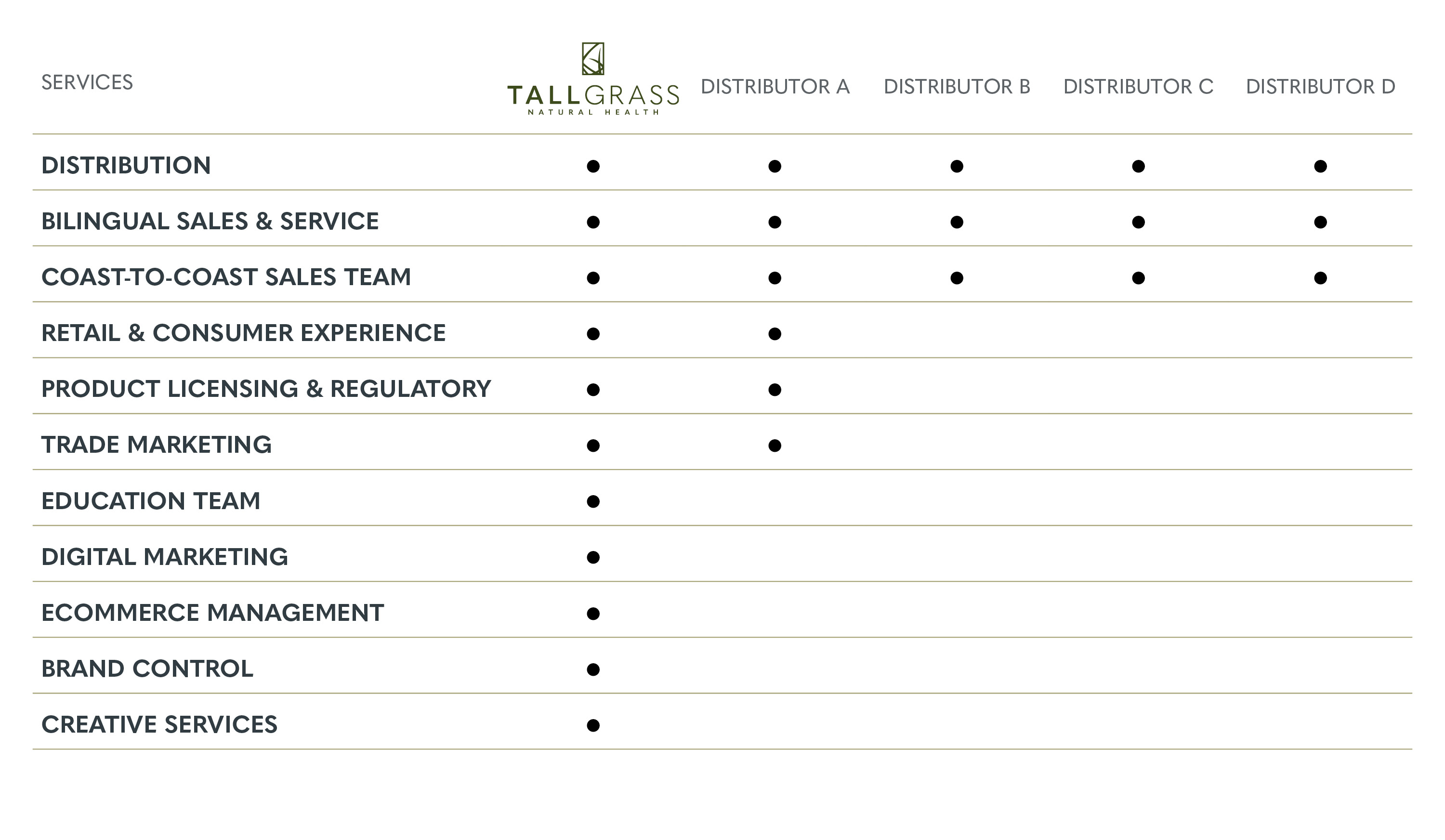 | SERVICES | TALLGRASS NATURAL HEALTH | DISTRIBUTOR A | DISTRIBUTOR B | DISTRIBUTOR C | DISTRIBUTOR D |
|---|---|---|---|---|---|
| DISTRIBUTION | ● | ● | ● | ● | ● |
| BILINGUAL SALES & SERVICE | ● | ● | ● | ● | ● |
| COAST-TO-COAST SALES TEAM | ● | ● | ● | ● | ● |
| RETAIL & CONSUMER EXPERIENCE | ● | ● | | | |
| PRODUCT LICENSING & REGULATORY | ● | ● | | | |
| TRADE MARKETING | ● | ● | | | |
| EDUCATION TEAM | ● | | | | |
| DIGITAL MARKETING | ● | | | | |
| ECOMMERCE MANAGEMENT | ● | | | | |
| BRAND CONTROL | ● | | | | |
| CREATIVE SERVICES | ● | | | | |